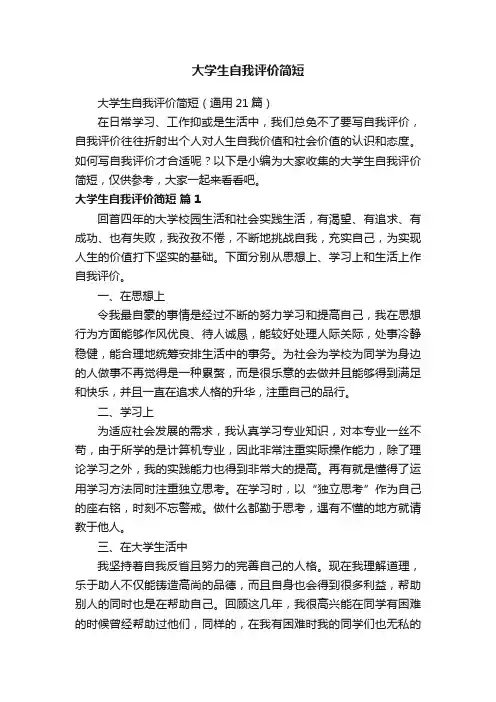 大学生自我评价简短

大学生自我评价简短（通用 21 篇）

在日常学习、工作抑或是生活中，我们总免不了要写自我评价，自我评价往往折射出个人对人生自我价值和社会价值的认识和态度。如何写自我评价才合适呢？以下是小编为大家收集的大学生自我评价简短，仅供参考，大家一起来看看吧。

大学生自我评价简短 篇 1

回首四年的大学校园生活和社会实践生活，有渴望、有追求、有成功、也有失败，我孜孜不倦，不断地挑战自我，充实自己，为实现人生的价值打下坚实的基础。下面分别从思想上、学习上和生活上作自我评价。

一、在思想上

令我最自豪的事情是经过不断的努力学习和提高自己，我在思想行为方面能够作风优良、待人诚恳，能较好处理人际关际，处事冷静稳健，能合理地统筹安排生活中的事务。为社会为学校为同学为身边的人做事不再觉得是一种累赘，而是很乐意的去做并且能够得到满足和快乐，并且一直在追求人格的升华，注重自己的品行。

二、学习上

为适应社会发展的需求，我认真学习专业知识，对本专业一丝不苟，由于所学的是计算机专业，因此非常注重实际操作能力，除了理论学习之外，我的实践能力也得到非常大的提高。再有就是懂得了运用学习方法同时注重独立思考。在学习时，以“独立思考”作为自己的座右铭，时刻不忘警戒。做什么都勤于思考，遇有不懂的地方就请教于他人。

三、在大学生活中

我坚持着自我反省且努力的完善自己的人格。现在我理解道理，乐于助人不仅能铸造高尚的品德，而且自身也会得到很多利益，帮助别人的同时也是在帮助自己。回顾这几年，我很高兴能在同学有困难的时候曾经帮助过他们，同样的，在我有困难时我的同学们也无私的